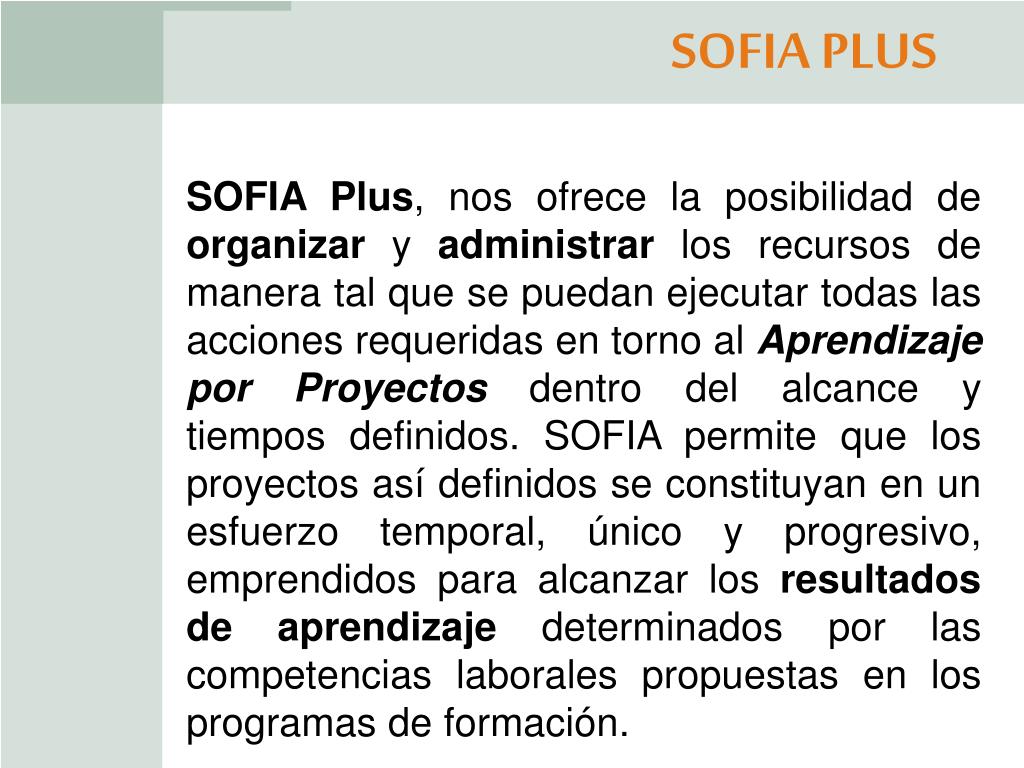 SOFIA PLUS

SOFIA Plus, nos ofrece la posibilidad de organizar y administrar los recursos de manera tal que se puedan ejecutar todas las acciones requeridas en torno al Aprendizaje por Proyectos dentro del alcance y tiempos definidos. SOFIA permite que los proyectos así definidos se constituyan en un esfuerzo temporal, único y progresivo, emprendidos para alcanzar los resultados de aprendizaje determinados por las competencias laborales propuestas en los programas de formación.